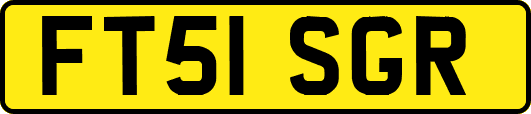 FT51 SGR